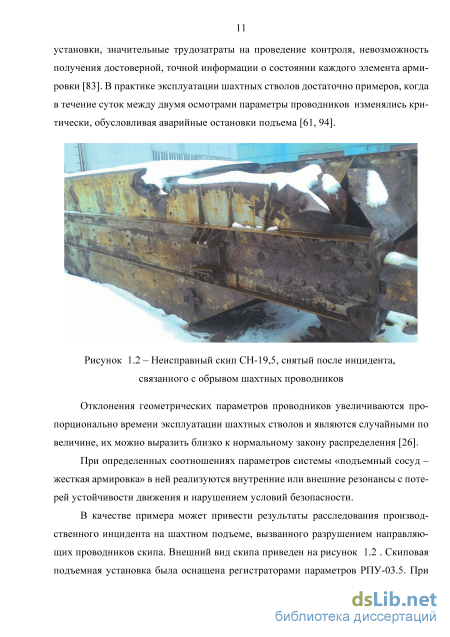 11

установки, значительные трудозатраты на проведение контроля, невозможность получения достоверной, точной информации о состоянии каждого элемента армировки [83]. В практике эксплуатации шахтных стволов достаточно примеров, когда в течение суток между двумя осмотрами параметры проводников изменялись критически, обусловливая аварийные остановки подъема [61, 94].

Рисунок 1.2 – Неисправный скип СН-19,5, снятый после инцидента, связанного с обрывом шахтных проводников

Отклонения геометрических параметров проводников увеличиваются пропорционально времени эксплуатации шахтных стволов и являются случайными по величине, их можно выразить близко к нормальному закону распределения [26].

При определенных соотношениях параметров системы «подъемный сосуд – жесткая армировка» в ней реализуются внутренние или внешние резонансы с потерей устойчивости движения и нарушением условий безопасности.

В качестве примера может привести результаты расследования производственного инцидента на шахтном подъеме, вызванного разрушением направляющих проводников скипа. Внешний вид скипа приведен на рисунок 1.2 . Скиповая подъемная установка была оснащена регистраторами параметров РПУ-03.5. При

dsLib.net
библиотека диссертаций